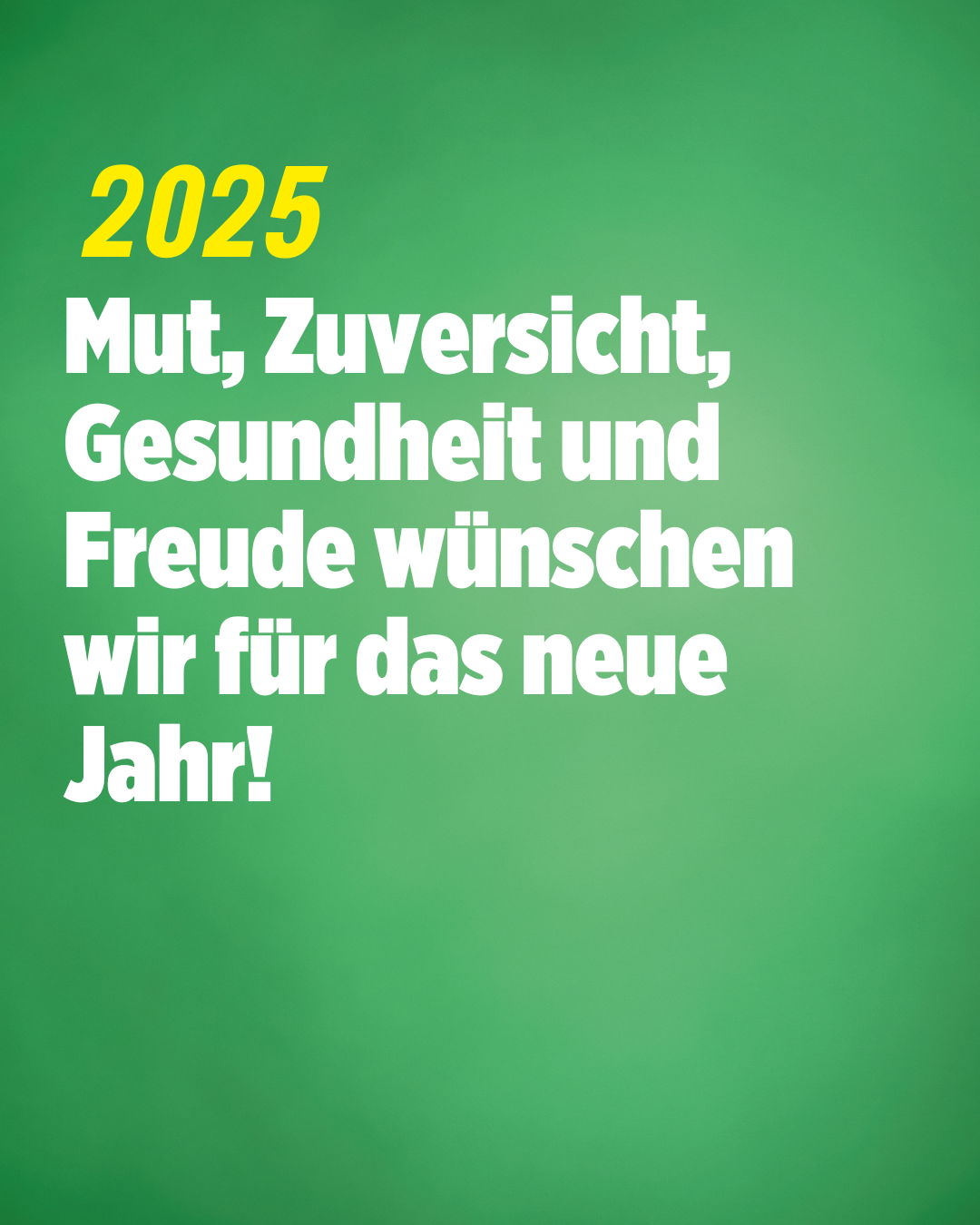 2025

Mut, Zuversicht, Gesundheit und Freude wünschen wir für das neue Jahr!